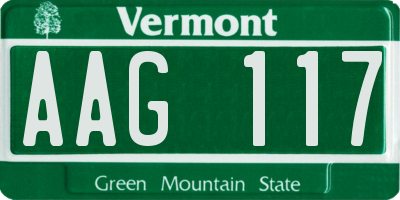 Vermont

AAG 117

Green Mountain State